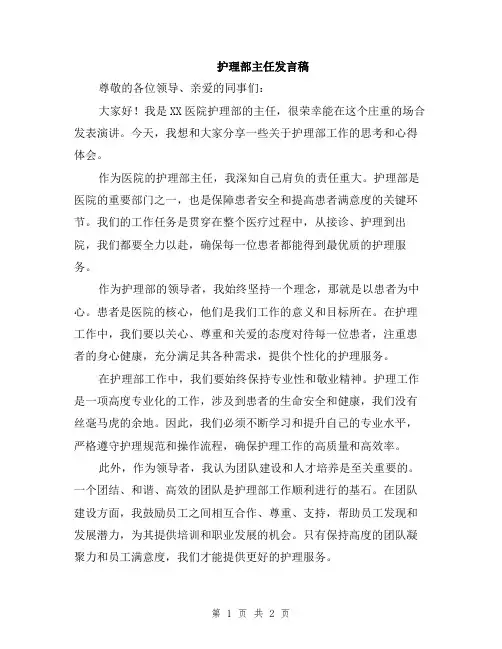 护理部主任发言稿

尊敬的各位领导、亲爱的同事们：

大家好！我是XX医院护理部的主任，很荣幸能在这个庄重的场合发表演讲。今天，我想和大家分享一些关于护理部工作的思考和心得体会。

作为医院的护理部主任，我深知自己肩负的责任重大。护理部是医院的重要部门之一，也是保障患者安全和提高患者满意度的关键环节。我们的工作任务是贯穿在整个医疗过程中，从接诊、护理到出院，我们都要全力以赴，确保每一位患者都能得到最优质的护理服务。

作为护理部的领导者，我始终坚持一个理念，那就是以患者为中心。患者是医院的核心，他们是我们工作的意义和目标所在。在护理工作中，我们要以关心、尊重和关爱的态度对待每一位患者，注重患者的身心健康，充分满足其各种需求，提供个性化的护理服务。

在护理部工作中，我们要始终保持专业性和敬业精神。护理工作是一项高度专业化的工作，涉及到患者的生命安全和健康，我们没有丝毫马虎的余地。因此，我们必须不断学习和提升自己的专业水平，严格遵守护理规范和操作流程，确保护理工作的高质量和高效率。

此外，作为领导者，我认为团队建设和人才培养是至关重要的。一个团结、和谐、高效的团队是护理部工作顺利进行的基石。在团队建设方面，我鼓励员工之间相互合作、尊重、支持，帮助员工发现和发展潜力，为其提供培训和职业发展的机会。只有保持高度的团队凝聚力和员工满意度，我们才能提供更好的护理服务。

第 1 页 共 2 页